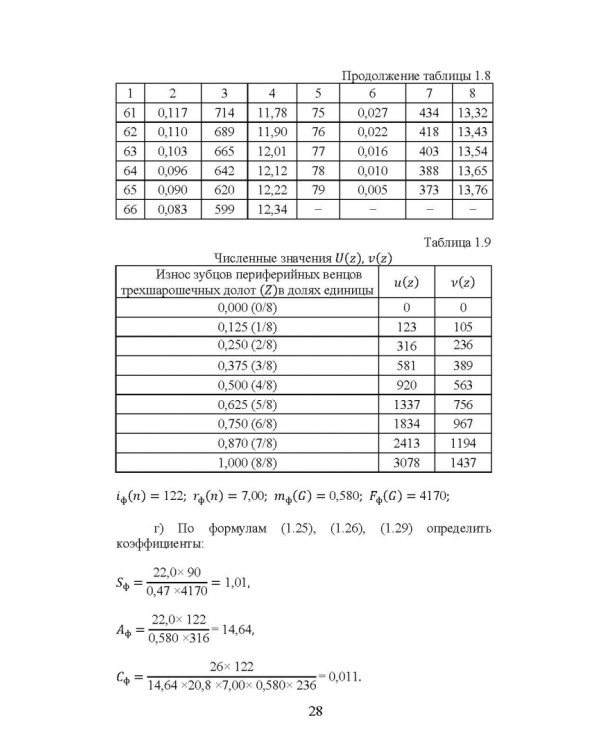 Продолжение таблицы 1.8

| 1 | 2 | 3 | 4 | 5 | 6 | 7 | 8 |
|---|---|---|---|---|---|---|---|
| 61 | 0,117 | 714 | 11,78 | 75 | 0,027 | 434 | 13,32 |
| 62 | 0,110 | 689 | 11,90 | 76 | 0,022 | 418 | 13,43 |
| 63 | 0,103 | 665 | 12,01 | 77 | 0,016 | 403 | 13,54 |
| 64 | 0,096 | 642 | 12,12 | 78 | 0,010 | 388 | 13,65 |
| 65 | 0,090 | 620 | 12,22 | 79 | 0,005 | 373 | 13,76 |
| 66 | 0,083 | 599 | 12,34 | – | – | – | – |

Таблица 1.9

Численные значения $U(z)$, $v(z)$

| Износ зубцов периферийных венцов трехшарошечных долот $(Z)$в долях единицы | $u(z)$ | $v(z)$ |
|---|---|---|
| 0,000 (0/8) | 0 | 0 |
| 0,125 (1/8) | 123 | 105 |
| 0,250 (2/8) | 316 | 236 |
| 0,375 (3/8) | 581 | 389 |
| 0,500 (4/8) | 920 | 563 |
| 0,625 (5/8) | 1337 | 756 |
| 0,750 (6/8) | 1834 | 967 |
| 0,870 (7/8) | 2413 | 1194 |
| 1,000 (8/8) | 3078 | 1437 |

$i_ф(n) = 122$; $r_ф(n) = 7,00$; $m_ф(G) = 0,580$; $F_ф(G) = 4170$;

г) По формулам (1.25), (1.26), (1.29) определить коэффициенты:

$S_ф = \frac{22,0 \times 90}{0,47 \times 4170} = 1,01,$

$A_ф = \frac{22,0 \times 122}{0,580 \times 316} = 14,64,$

$C_ф = \frac{26 \times 122}{14,64 \times 20,8 \times 7,00 \times 0,580 \times 236} = 0,011.$

28